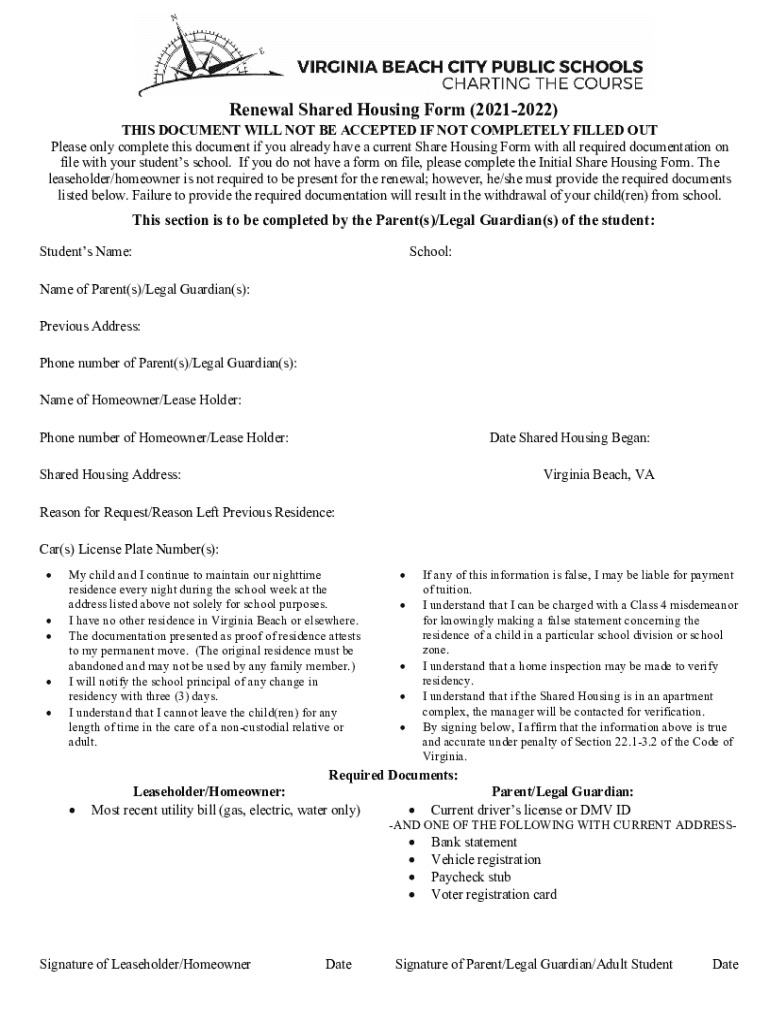 N
E
VIRGINIA BEACH CITY PUBLIC SCHOOLS
CHARTING THE COURSE

Renewal Shared Housing Form (2021-2022)
THIS DOCUMENT WILL NOT BE ACCEPTED IF NOT COMPLETELY FILLED OUT
Please only complete this document if you already have a current Share Housing Form with all required documentation on file with your student's school. If you do not have a form on file, please complete the Initial Share Housing Form. The leaseholder/homeowner is not required to be present for the renewal; however, he/she must provide the required documents listed below. Failure to provide the required documentation will result in the withdrawal of your child(ren) from school.

This section is to be completed by the Parent(s)/Legal Guardian(s) of the student:

Student's Name: School:

Name of Parent(s)/Legal Guardian(s):

Previous Address:

Phone number of Parent(s)/Legal Guardian(s):

Name of Homeowner/Lease Holder:

Phone number of Homeowner/Lease Holder: Date Shared Housing Began:

Shared Housing Address: Virginia Beach, VA

Reason for Request/Reason Left Previous Residence:

Car(s) License Plate Number(s):

• My child and I continue to maintain our nighttime residence every night during the school week at the address listed above not solely for school purposes.
• I have no other residence in Virginia Beach or elsewhere.
• The documentation presented as proof of residence attests to my permanent move. (The original residence must be abandoned and may not be used by any family member.)
• I will notify the school principal of any change in residency with three (3) days.
• I understand that I cannot leave the child(ren) for any length of time in the care of a non-custodial relative or adult.

• If any of this information is false, I may be liable for payment of tuition.
• I understand that I can be charged with a Class 4 misdemeanor for knowingly making a false statement concerning the residence of a child in a particular school division or school zone.
• I understand that a home inspection may be made to verify residency.
• I understand that if the Shared Housing is in an apartment complex, the manager will be contacted for verification.
• By signing below, I affirm that the information above is true and accurate under penalty of Section 22.1-3.2 of the Code of Virginia.

Required Documents:
Leaseholder/Homeowner:
• Most recent utility bill (gas, electric, water only)

Parent/Legal Guardian:
• Current driver's license or DMV ID
-AND ONE OF THE FOLLOWING WITH CURRENT ADDRESS-
• Bank statement
• Vehicle registration
• Paycheck stub
• Voter registration card

Signature of Leaseholder/Homeowner Date Signature of Parent/Legal Guardian/Adult Student Date